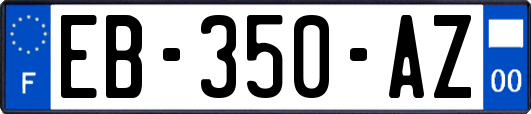 F
EB-350-AZ
00